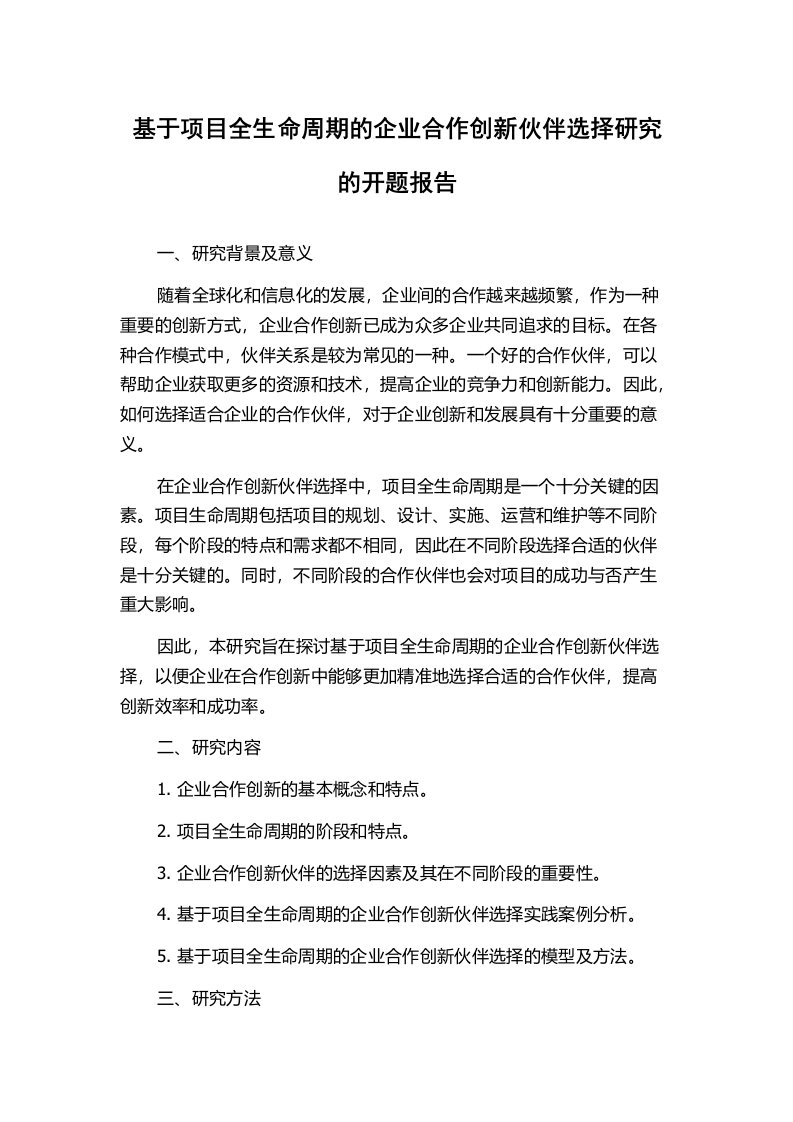 基于项目全生命周期的企业合作创新伙伴选择研究的开题报告

一、研究背景及意义

随着全球化和信息化的发展，企业间的合作越来越频繁，作为一种重要的创新方式，企业合作创新已成为众多企业共同追求的目标。在各种合作模式中，伙伴关系是较为常见的一种。一个好的合作伙伴，可以帮助企业获取更多的资源和技术，提高企业的竞争力和创新能力。因此，如何选择适合企业的合作伙伴，对于企业创新和发展具有十分重要的意义。

在企业合作创新伙伴选择中，项目全生命周期是一个十分关键的因素。项目生命周期包括项目的规划、设计、实施、运营和维护等不同阶段，每个阶段的特点和需求都不相同，因此在不同阶段选择合适的伙伴是十分关键的。同时，不同阶段的合作伙伴也会对项目的成功与否产生重大影响。

因此，本研究旨在探讨基于项目全生命周期的企业合作创新伙伴选择，以便企业在合作创新中能够更加精准地选择合适的合作伙伴，提高创新效率和成功率。

二、研究内容

1. 企业合作创新的基本概念和特点。

2. 项目全生命周期的阶段和特点。

3. 企业合作创新伙伴的选择因素及其在不同阶段的重要性。

4. 基于项目全生命周期的企业合作创新伙伴选择实践案例分析。

5. 基于项目全生命周期的企业合作创新伙伴选择的模型及方法。

三、研究方法